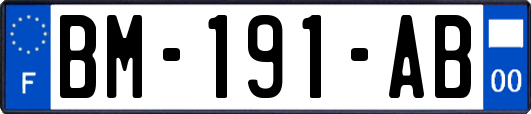 F
BM-191-AB
00